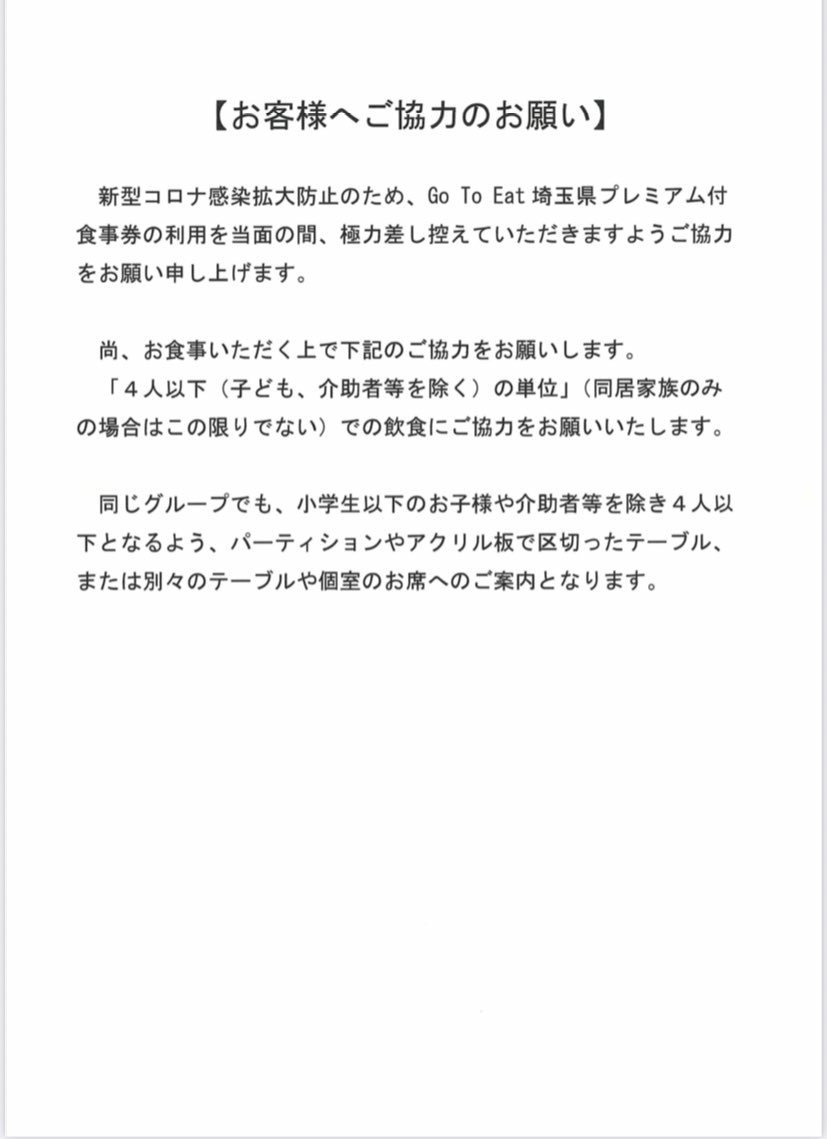 【お客様へご協力のお願い】

新型コロナ感染拡大防止のため、Go To Eat 埼玉県プレミアム付食事券の利用を当面の間、極力差し控えていただきますようご協力をお願い申し上げます。

尚、お食事いただく上で下記のご協力をお願いします。
「４人以下（子ども、介助者等を除く）の単位」（同居家族のみの場合はこの限りでない）での飲食にご協力をお願いいたします。

同じグループでも、小学生以下のお子様や介助者等を除き４人以下となるよう、パーティションやアクリル板で区切ったテーブル、または別々のテーブルや個室のお席へのご案内となります。